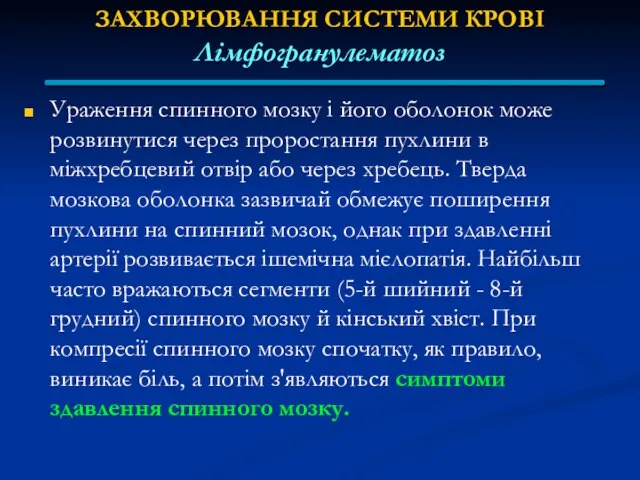 ЗАХВОРЮВАННЯ СИСТЕМИ КРОВІ
Лімфогранулематоз

Ураження спинного мозку і його оболонок може розвинутися через проростання пухлини в міжхребцевий отвір або через хребець. Тверда мозкова оболонка зазвичай обмежує поширення пухлини на спинний мозок, однак при здавленні артерії розвивається ішемічна мієлопатія. Найбільш часто вражаються сегменти (5-й шийний - 8-й грудний) спинного мозку й кінський хвіст. При компресії спинного мозку спочатку, як правило, виникає біль, а потім з'являються симптоми здавлення спинного мозку.